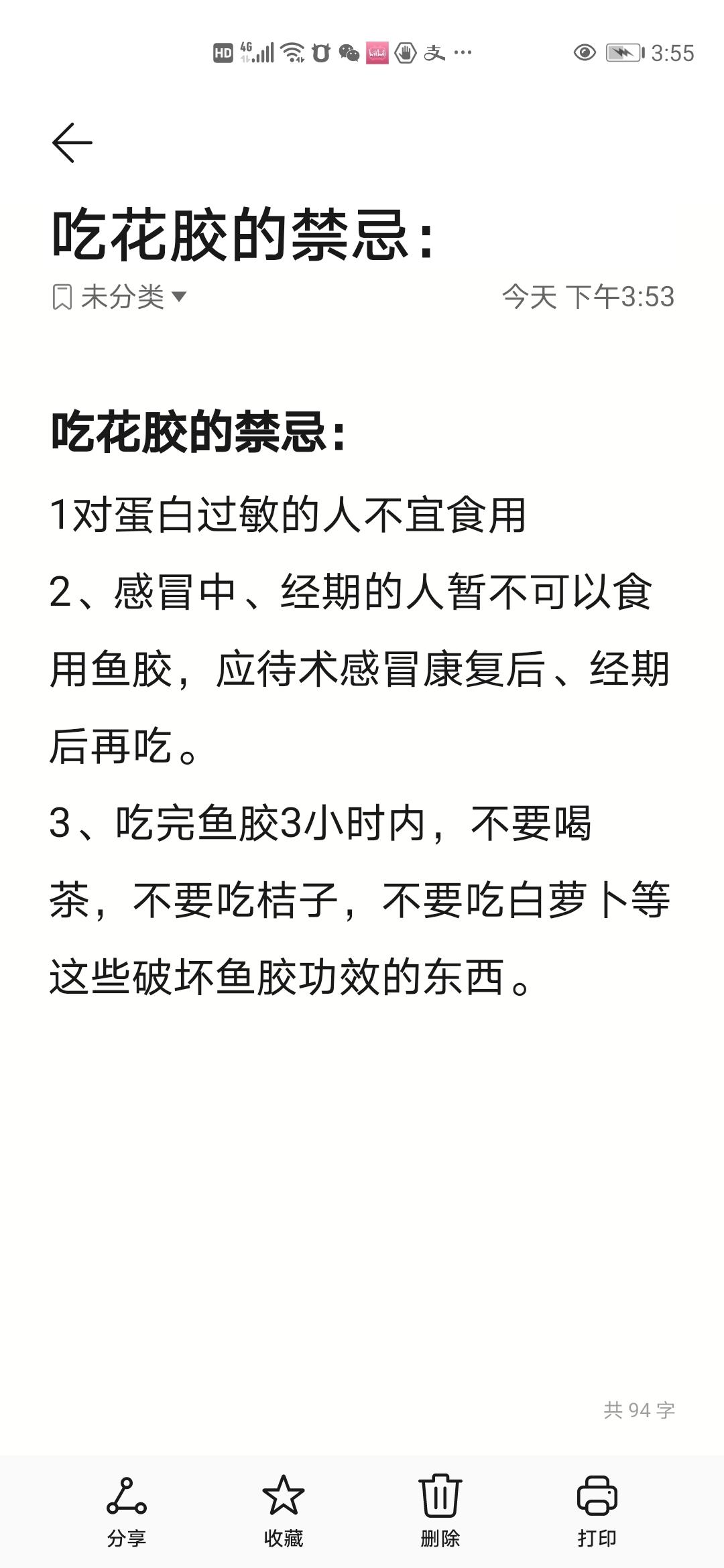 HD 4G 支 ··· 3:55

吃花胶的禁忌:

未分类 今天 下午3:53

吃花胶的禁忌:

1对蛋白过敏的人不宜食用

2、感冒中、经期的人暂不可以食用鱼胶，应待术感冒康复后、经期后再吃。

3、吃完鱼胶3小时内，不要喝茶，不要吃桔子，不要吃白萝卜等这些破坏鱼胶功效的东西。

共 94 字

分享 收藏 删除 打印